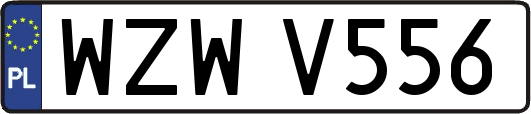 PL

WZW V556